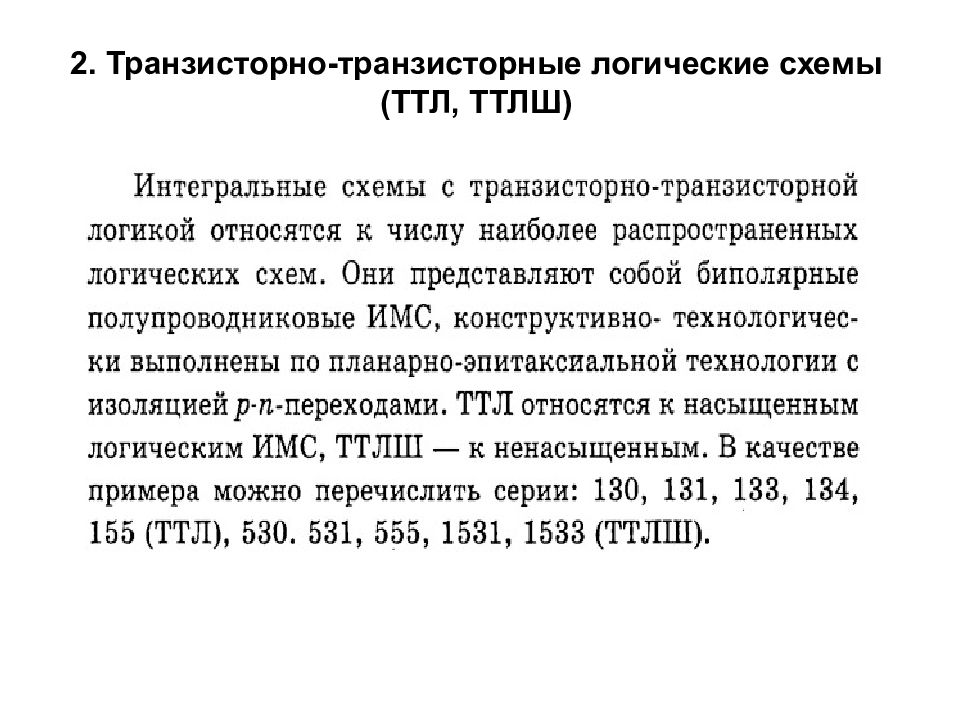 2. Транзисторно-транзисторные логические схемы (ТТЛ, ТТЛШ)

Интегральные схемы с транзисторно-транзисторной логикой относятся к числу наиболее распространенных логических схем. Они представляют собой биполярные полупроводниковые ИМС, конструктивно- технологически выполнены по планарно-эпитаксиальной технологии с изоляцией $p$-$n$-переходами. ТТЛ относятся к насыщенным логическим ИМС, ТТЛШ — к ненасыщенным. В качестве примера можно перечислить серии: 130, 131, 133, 134, 155 (ТТЛ), 530. 531, 555, 1531, 1533 (ТТЛШ).